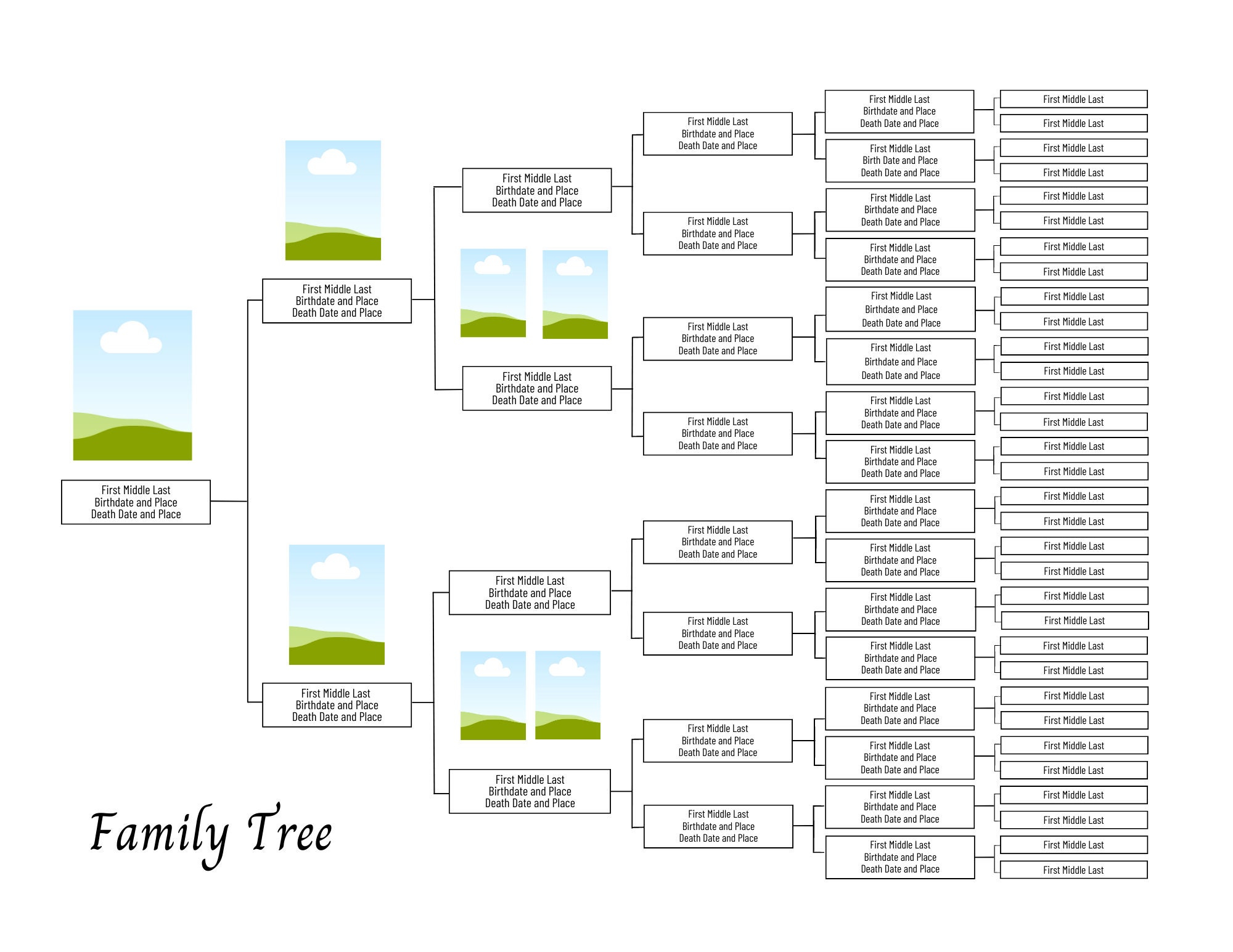 First Middle Last
Birthdate and Place
Death Date and Place

First Middle Last
Birthdate and Place
Death Date and Place

First Middle Last
Birthdate and Place
Death Date and Place

First Middle Last
Birthdate and Place
Death Date and Place

First Middle Last
Birthdate and Place
Death Date and Place

First Middle Last
Birthdate and Place
Death Date and Place

First Middle Last
Birthdate and Place
Death Date and Place

First Middle Last
Birthdate and Place
Death Date and Place

First Middle Last
Birthdate and Place
Death Date and Place

First Middle Last
Birthdate and Place
Death Date and Place

First Middle Last
Birthdate and Place
Death Date and Place

First Middle Last
Birthdate and Place
Death Date and Place

First Middle Last
Birthdate and Place
Death Date and Place

First Middle Last
Birthdate and Place
Death Date and Place

First Middle Last
Birthdate and Place
Death Date and Place

First Middle Last
Birthdate and Place
Death Date and Place

First Middle Last
Birth Date and Place
Death Date and Place

First Middle Last
Birthdate and Place
Death Date and Place

First Middle Last
Birthdate and Place
Death Date and Place

First Middle Last
Birthdate and Place
Death Date and Place

First Middle Last
Birthdate and Place
Death Date and Place

First Middle Last
Birthdate and Place
Death Date and Place

First Middle Last
Birthdate and Place
Death Date and Place

First Middle Last
Birthdate and Place
Death Date and Place

First Middle Last
Birthdate and Place
Death Date and Place

First Middle Last
Birthdate and Place
Death Date and Place

First Middle Last
Birthdate and Place
Death Date and Place

First Middle Last
Birthdate and Place
Death Date and Place

First Middle Last
Birthdate and Place
Death Date and Place

First Middle Last
Birthdate and Place
Death Date and Place

First Middle Last
Birthdate and Place
Death Date and Place

First Middle Last
First Middle Last
First Middle Last
First Middle Last
First Middle Last
First Middle Last
First Middle Last
First Middle Last
First Middle Last
First Middle Last
First Middle Last
First Middle Last
First Middle Last
First Middle Last
First Middle Last
First Middle Last
First Middle Last
First Middle Last
First Middle Last
First Middle Last
First Middle Last
First Middle Last
First Middle Last
First Middle Last
First Middle Last
First Middle Last
First Middle Last
First Middle Last
First Middle Last
First Middle Last
First Middle Last
First Middle Last

Family Tree